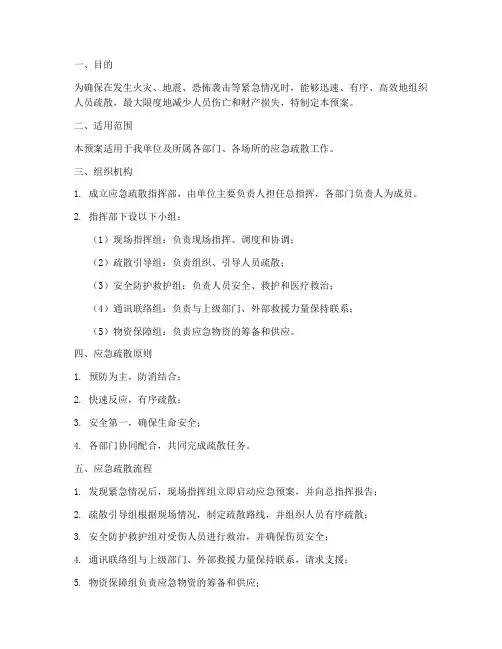 一、目的

为确保在发生火灾、地震、恐怖袭击等紧急情况时，能够迅速、有序、高效地组织人员疏散，最大限度地减少人员伤亡和财产损失，特制定本预案。

二、适用范围

本预案适用于我单位及所属各部门、各场所的应急疏散工作。

三、组织机构

1. 成立应急疏散指挥部，由单位主要负责人担任总指挥，各部门负责人为成员。

2. 指挥部下设以下小组：

（1）现场指挥组：负责现场指挥、调度和协调；

（2）疏散引导组：负责组织、引导人员疏散；

（3）安全防护救护组：负责人员安全、救护和医疗救治；

（4）通讯联络组：负责与上级部门、外部救援力量保持联系；

（5）物资保障组：负责应急物资的筹备和供应。

四、应急疏散原则

1. 预防为主，防消结合；

2. 快速反应，有序疏散；

3. 安全第一，确保生命安全；

4. 各部门协同配合，共同完成疏散任务。

五、应急疏散流程

1. 发现紧急情况后，现场指挥组立即启动应急预案，并向总指挥报告；

2. 疏散引导组根据现场情况，制定疏散路线，并组织人员有序疏散；

3. 安全防护救护组对受伤人员进行救治，并确保伤员安全；

4. 通讯联络组与上级部门、外部救援力量保持联系，请求支援；

5. 物资保障组负责应急物资的筹备和供应；